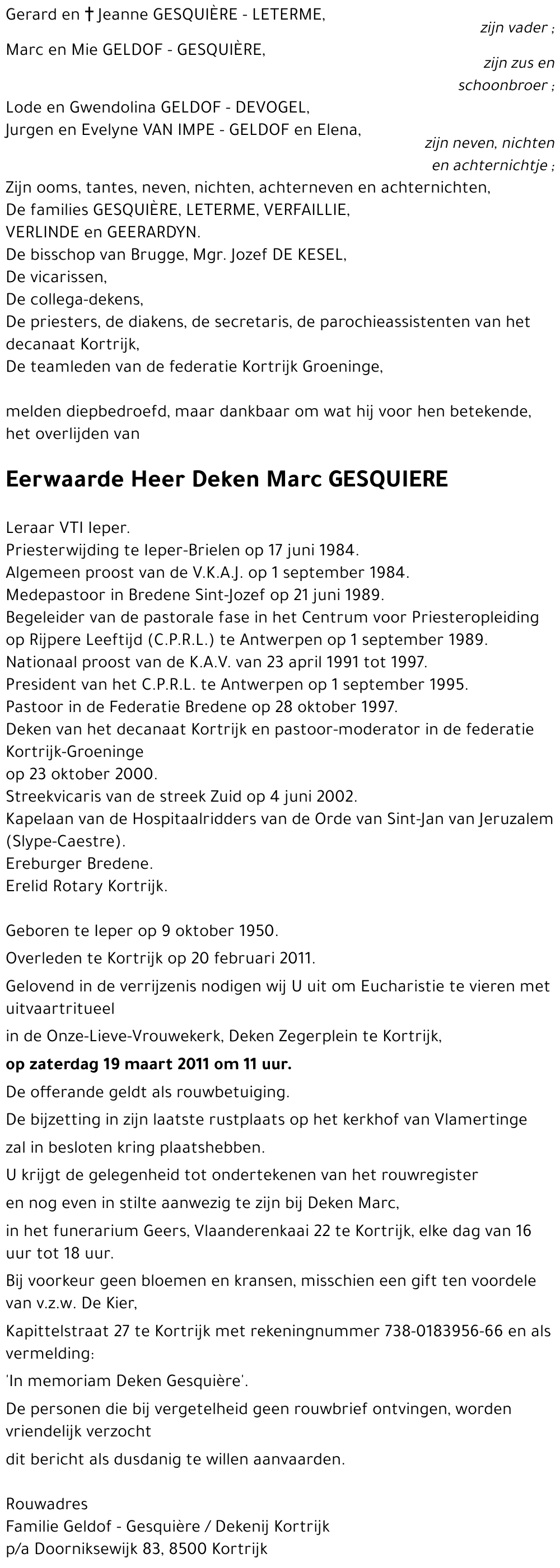 Gerard en † Jeanne GESQUIÈRE - LETERME,
zijn vader ;
Marc en Mie GELDOF - GESQUIÈRE,
zijn zus en schoonbroer ;
Lode en Gwendolina GELDOF - DEVOGEL,
Jurgen en Evelyne VAN IMPE - GELDOF en Elena,
zijn neven, nichten en achternichtje ;
Zijn ooms, tantes, neven, nichten, achterneven en achternichten,
De families GESQUIÈRE, LETERME, VERFAILLIE,
VERLINDE en GEERARDYN.
De bisschop van Brugge, Mgr. Jozef DE KESEL,
De vicarissen,
De collega-dekens,
De priesters, de diakens, de secretaris, de parochieassistenten van het decanaat Kortrijk,
De teamleden van de federatie Kortrijk Groeninge,

melden diepbedroefd, maar dankbaar om wat hij voor hen betekende, het overlijden van

Eerwaarde Heer Deken Marc GESQUIERE

Leraar VTI Ieper.
Priesterwijding te Ieper-Brielen op 17 juni 1984.
Algemeen proost van de V.K.A.J. op 1 september 1984.
Medepastoor in Bredene Sint-Jozef op 21 juni 1989.
Begeleider van de pastorale fase in het Centrum voor Priesteropleiding op Rijpere Leeftijd (C.P.R.L.) te Antwerpen op 1 september 1989.
Nationaal proost van de K.A.V. van 23 april 1991 tot 1997.
President van het C.P.R.L. te Antwerpen op 1 september 1995.
Pastoor in de Federatie Bredene op 28 oktober 1997.
Deken van het decanaat Kortrijk en pastoor-moderator in de federatie Kortrijk-Groeninge
op 23 oktober 2000.
Streekvicaris van de streek Zuid op 4 juni 2002.
Kapelaan van de Hospitaalridders van de Orde van Sint-Jan van Jeruzalem (Slype-Caestre).
Ereburger Bredene.
Erelid Rotary Kortrijk.

Geboren te Ieper op 9 oktober 1950.
Overleden te Kortrijk op 20 februari 2011.
Gelovend in de verrijzenis nodigen wij U uit om Eucharistie te vieren met uitvaartritueel
in de Onze-Lieve-Vrouwekerk, Deken Zegerplein te Kortrijk,
op zaterdag 19 maart 2011 om 11 uur.
De offerande geldt als rouwbetuiging.
De bijzetting in zijn laatste rustplaats op het kerkhof van Vlamertinge
zal in besloten kring plaatshebben.
U krijgt de gelegenheid tot ondertekenen van het rouwregister
en nog even in stilte aanwezig te zijn bij Deken Marc,
in het funerarium Geers, Vlaanderenkaai 22 te Kortrijk, elke dag van 16 uur tot 18 uur.
Bij voorkeur geen bloemen en kransen, misschien een gift ten voordele van v.z.w. De Kier,
Kapittelstraat 27 te Kortrijk met rekeningnummer 738-0183956-66 en als vermelding:
'In memoriam Deken Gesquière'.
De personen die bij vergetelheid geen rouwbrief ontvingen, worden vriendelijk verzocht
dit bericht als dusdanig te willen aanvaarden.

Rouwadres
Familie Geldof - Gesquière / Dekenij Kortrijk
p/a Doorniksewijk 83, 8500 Kortrijk